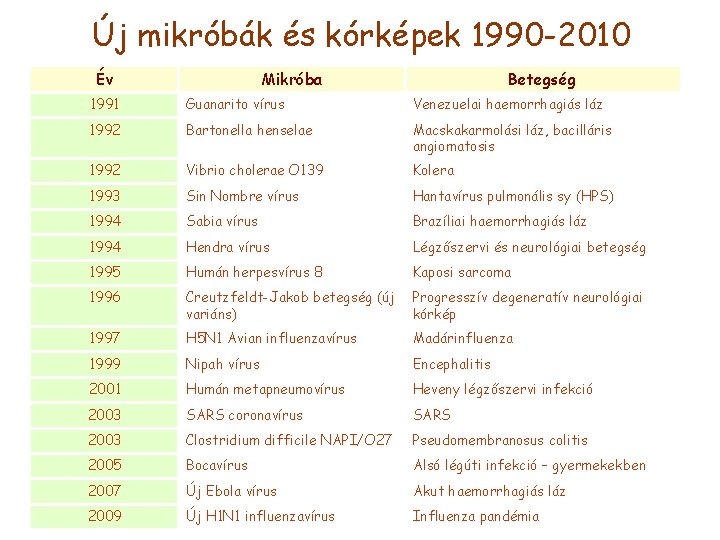 Új mikróbák és kórképek 1990-2010

| Év | Mikróba | Betegség |
|---|---|---|
| 1991 | Guanarito vírus | Venezuelai haemorrhagiás láz |
| 1992 | Bartonella henselae | Macskakarmolási láz, bacilláris angiomatosis |
| 1992 | Vibrio cholerae O139 | Kolera |
| 1993 | Sin Nombre vírus | Hantavírus pulmonális sy (HPS) |
| 1994 | Sabia vírus | Brazíliai haemorrhagiás láz |
| 1994 | Hendra vírus | Légzőszervi és neurológiai betegség |
| 1995 | Humán herpesvírus 8 | Kaposi sarcoma |
| 1996 | Creutzfeldt-Jakob betegség (új variáns) | Progresszív degeneratív neurológiai kórkép |
| 1997 | H5N1 Avian influenzavírus | Madárinfluenza |
| 1999 | Nipah vírus | Encephalitis |
| 2001 | Humán metapneumovírus | Heveny légzőszervi infekció |
| 2003 | SARS coronavírus | SARS |
| 2003 | Clostridium difficile NAPI/O27 | Pseudomembranosus colitis |
| 2005 | Bocavírus | Alsó légúti infekció – gyermekekben |
| 2007 | Új Ebola vírus | Akut haemorrhagiás láz |
| 2009 | Új H1N1 influenzavírus | Influenza pandémia |